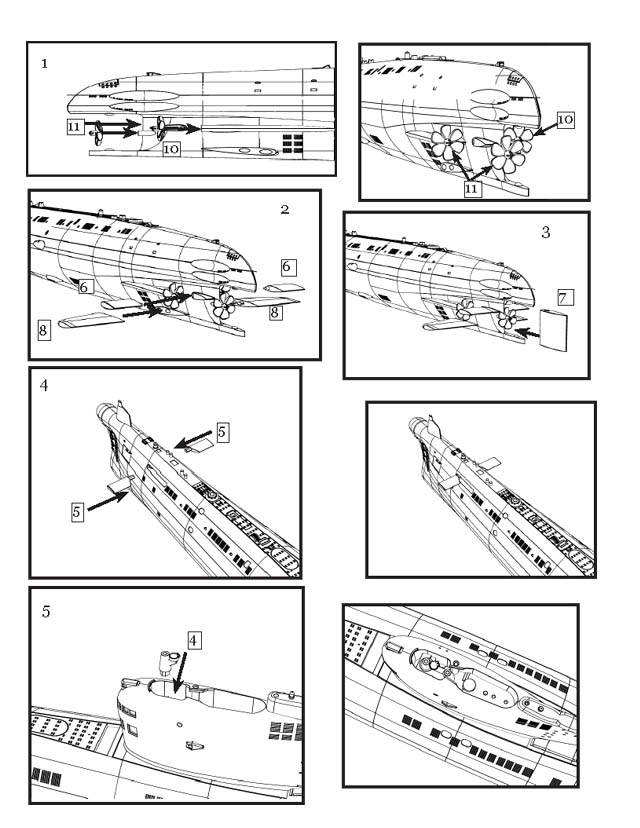 1

11

10

10

11

2

6

6

8

8

3

7

4

5

5

5

4